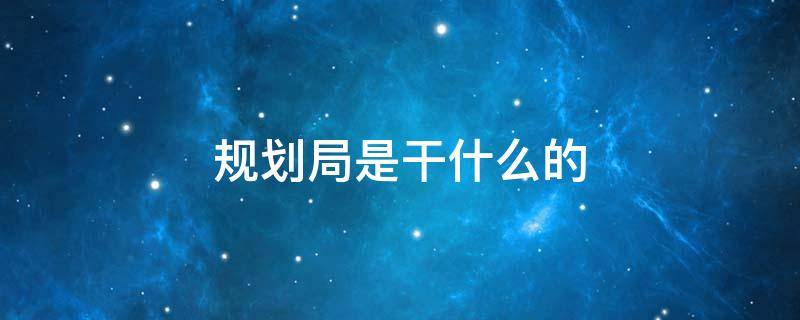 规划局是干什么的